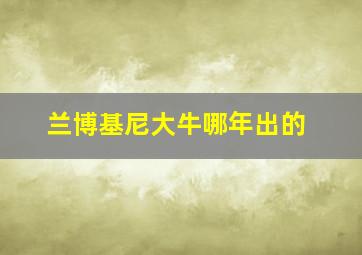 兰博基尼大牛哪年出的